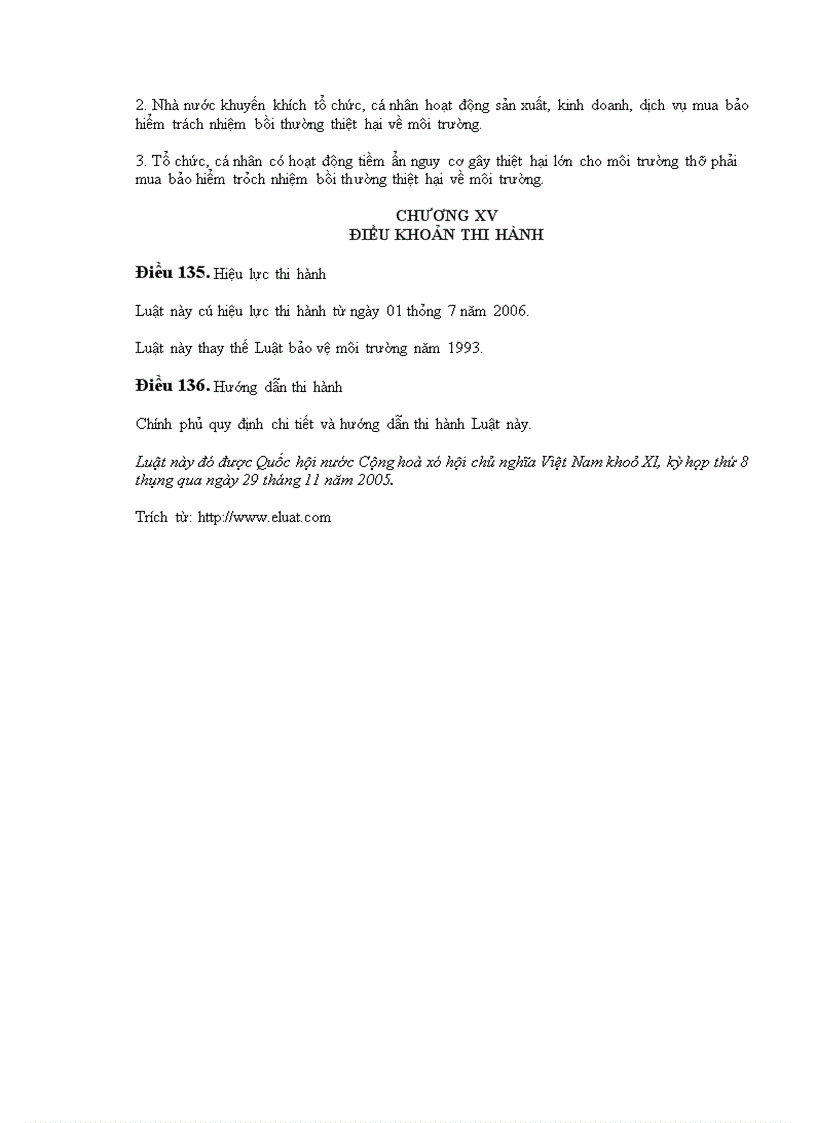 2. Nhà nước khuyến khích tổ chức, cá nhân hoạt động sản xuất, kinh doanh, dịch vụ mua bảo hiểm trách nhiệm bồi thường thiệt hại về môi trường.

3. Tổ chức, cá nhân có hoạt động tiềm ẩn nguy cơ gây thiệt hại lớn cho môi trường thỡ phải mua bảo hiểm trỏch nhiệm bồi thường thiệt hại về môi trường.

CHƯƠNG XV
ĐIỀU KHOẢN THI HÀNH

Điều 135. Hiệu lực thi hành

Luật này cú hiệu lực thi hành từ ngày 01 thỏng 7 năm 2006.

Luật này thay thế Luật bảo vệ môi trường năm 1993.

Điều 136. Hướng dẫn thi hành

Chính phủ quy định chi tiết và hướng dẫn thi hành Luật này.

Luật này đó được Quốc hội nước Cộng hoà xó hội chủ nghĩa Việt Nam khoỏ XI, kỳ họp thứ 8 thụng qua ngày 29 tháng 11 năm 2005.

Trích từ: http://www.eluat.com